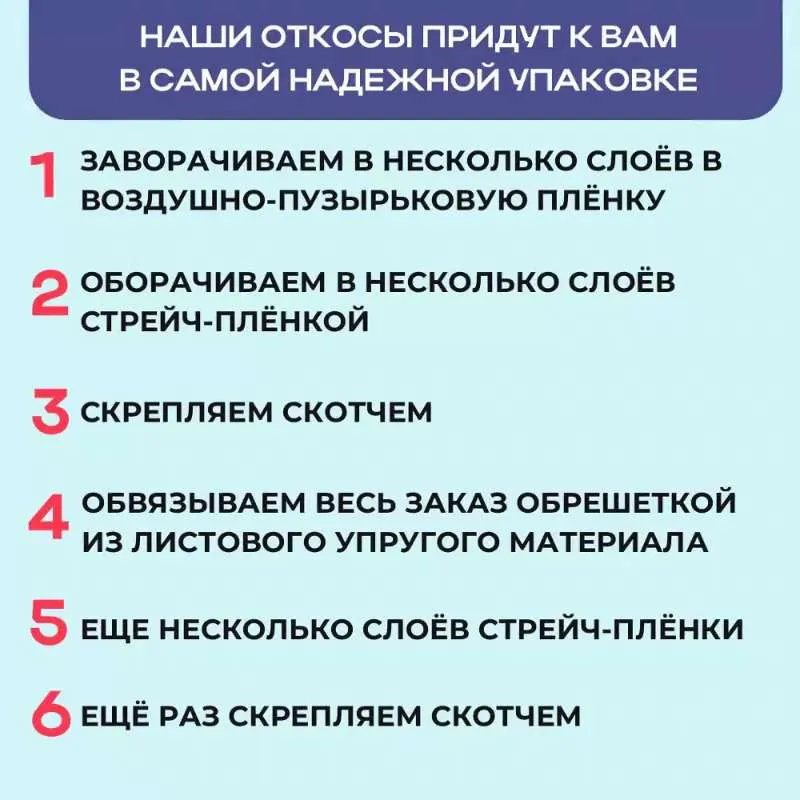 НАШИ ОТКОСЫ ПРИДУТ К ВАМ
В САМОЙ НАДЕЖНОЙ УПАКОВКЕ

1 ЗАВОРАЧИВАЕМ В НЕСКОЛЬКО СЛОЁВ В ВОЗДУШНО-ПУЗЫРЬКОВУЮ ПЛЁНКУ

2 ОБОРАЧИВАЕМ В НЕСКОЛЬКО СЛОЁВ СТРЕЙЧ-ПЛЁНКОЙ

3 СКРЕПЛЯЕМ СКОТЧЕМ

4 ОБВЯЗЫВАЕМ ВЕСЬ ЗАКАЗ ОБРЕШЕТКОЙ ИЗ ЛИСТОВОГО УПРУГОГО МАТЕРИАЛА

5 ЕЩЕ НЕСКОЛЬКО СЛОЁВ СТРЕЙЧ-ПЛЁНКИ

6 ЕЩЁ РАЗ СКРЕПЛЯЕМ СКОТЧЕМ